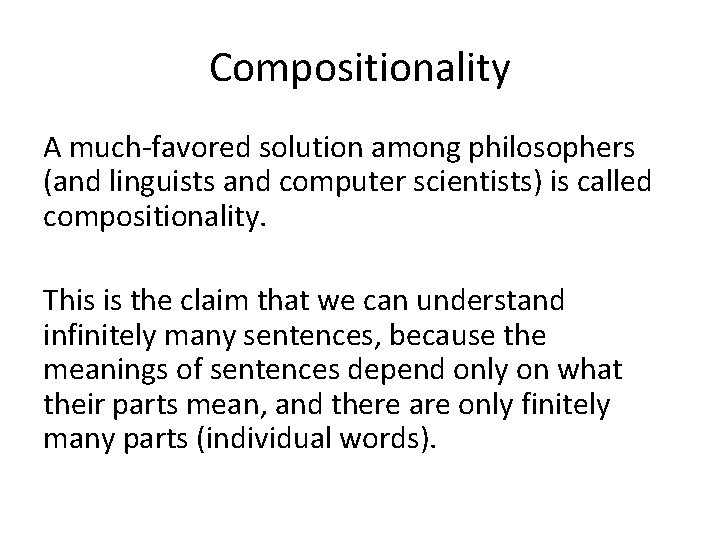 Compositionality

A much-favored solution among philosophers (and linguists and computer scientists) is called compositionality.

This is the claim that we can understand infinitely many sentences, because the meanings of sentences depend only on what their parts mean, and there are only finitely many parts (individual words).